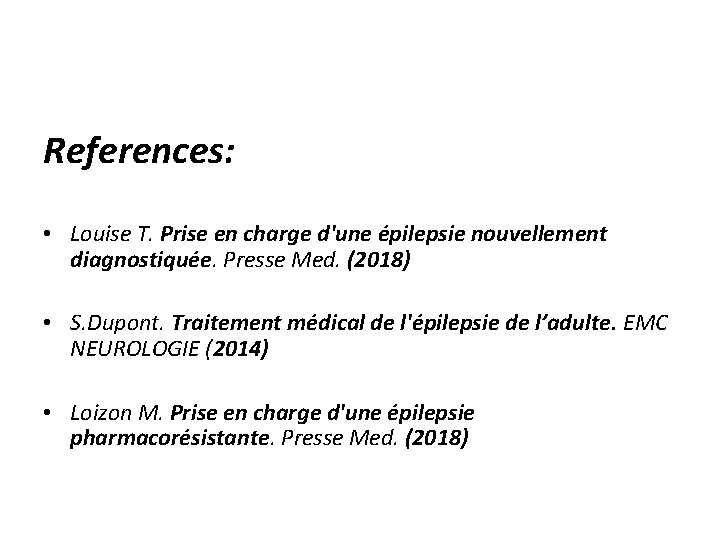 References:

• Louise T. Prise en charge d'une épilepsie nouvellement diagnostiquée. Presse Med. (2018)

• S.Dupont. Traitement médical de l'épilepsie de l’adulte. EMC NEUROLOGIE (2014)

• Loizon M. Prise en charge d'une épilepsie pharmacorésistante. Presse Med. (2018)